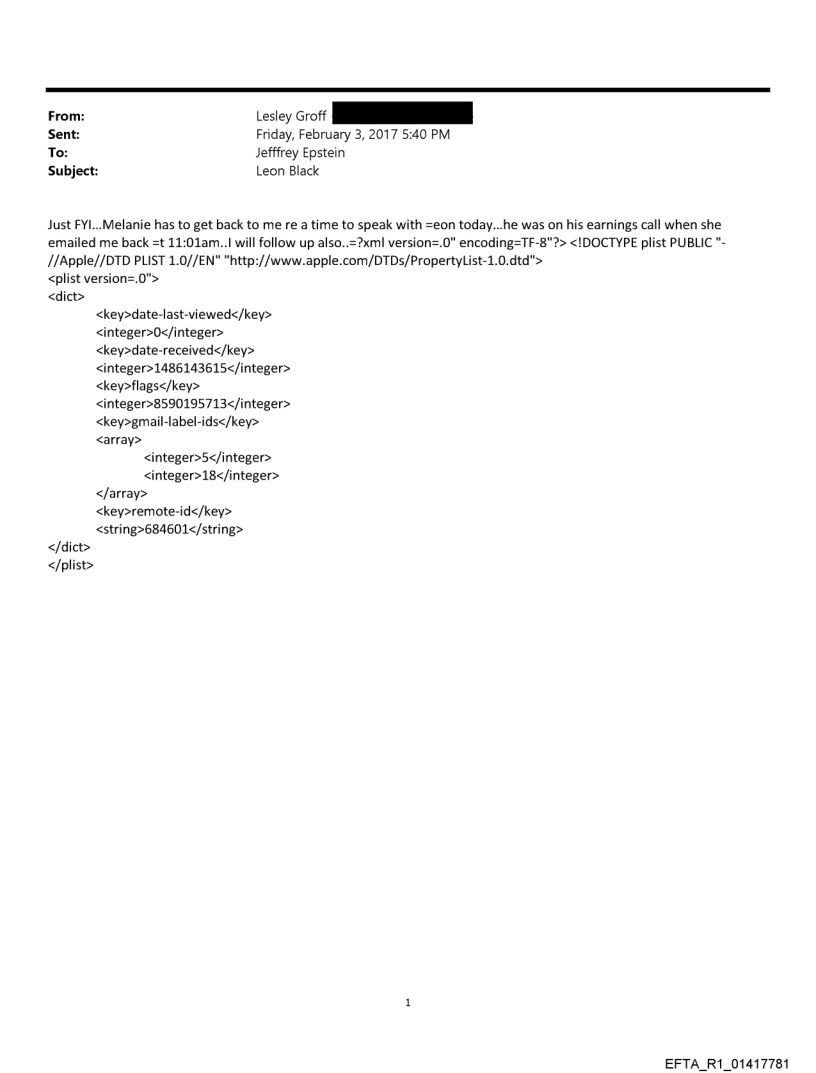 From: Lesley Groff
Sent: Friday, February 3, 2017 5:40 PM
To: Jefffrey Epstein
Subject: Leon Black

Just FYI...Melanie has to get back to me re a time to speak with =eon today...he was on his earnings call when she emailed me back =t 11:01am..I will follow up also..=?xml version=.0" encoding=TF-8"?> <!DOCTYPE plist PUBLIC "-//Apple//DTD PLIST 1.0//EN" "http://www.apple.com/DTDs/PropertyList-1.0.dtd">
<plist version=.0">
<dict>
<key>date-last-viewed</key>
<integer>0</integer>
<key>date-received</key>
<integer>1486143615</integer>
<key>flags</key>
<integer>8590195713</integer>
<key>gmail-label-ids</key>
<array>
<integer>5</integer>
<integer>18</integer>
</array>
<key>remote-id</key>
<string>684601</string>
</dict>
</plist>

1

EFTA_R1_01417781